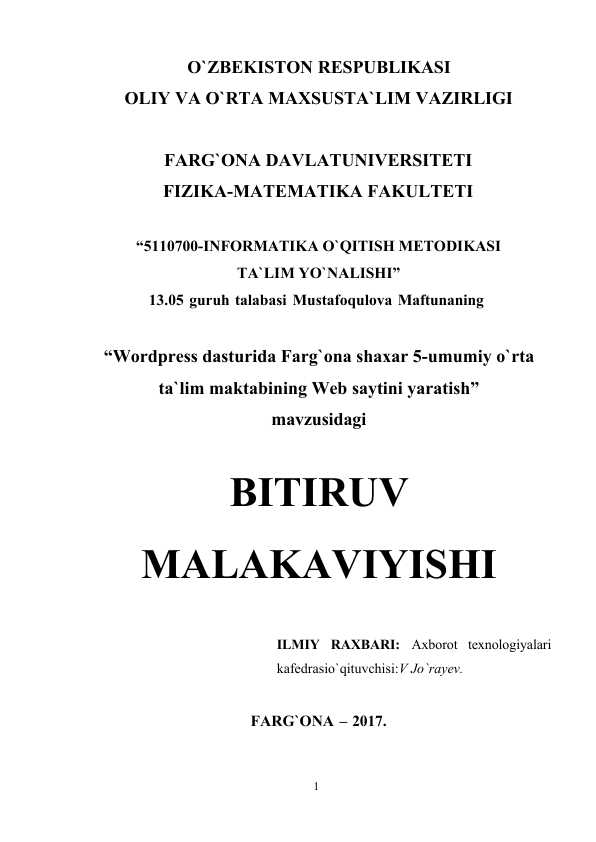 O`ZBEKISTON RESPUBLIKASI
OLIY VA O`RTA MAXSUSTA`LIM VAZIRLIGI

FARG`ONA DAVLATUNIVERSITETI
FIZIKA-MATEMATIKA FAKULTETI

“5110700-INFORMATIKA O`QITISH METODIKASI TA`LIM YO`NALISHI”
13.05 guruh talabasi Mustafoqulova Maftunaning

“Wordpress dasturida Farg`ona shaxar 5-umumiy o`rta ta`lim maktabining Web saytini yaratish”
mavzusidagi

BITIRUV
MALAKAVIYISHI

ILMIY RAXBARI: Axborot texnologiyalari kafedrasio`qituvchisi:V Jo`rayev.

FARG`ONA – 2017.

1